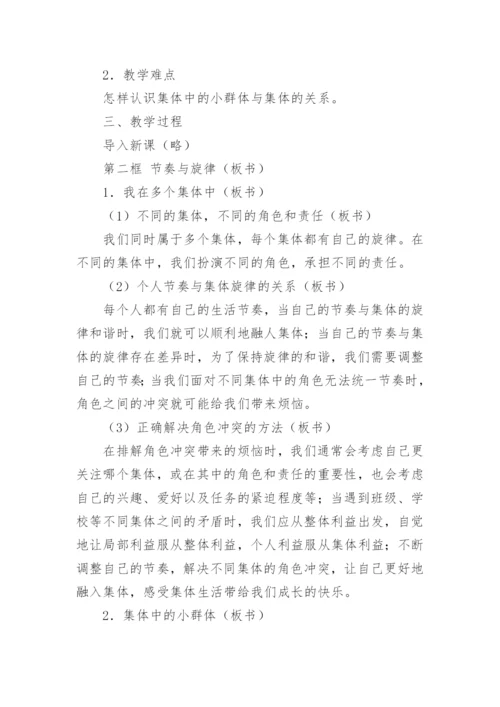 2．教学难点

怎样认识集体中的小群体与集体的关系。

三、教学过程

导入新课（略）

第二框 节奏与旋律（板书）

1．我在多个集体中（板书）

（1）不同的集体，不同的角色和责任（板书）

我们同时属于多个集体，每个集体都有自己的旋律。在不同的集体中，我们扮演不同的角色，承担不同的责任。

（2）个人节奏与集体旋律的关系（板书）

每个人都有自己的生活节奏，当自己的节奏与集体的旋律和谐时，我们就可以顺利地融人集体；当自己的节奏与集体的旋律存在差异时，为了保持旋律的和谐，我们需要调整自己的节奏；当我们面对不同集体中的角色无法统一节奏时，角色之间的冲突就可能给我们带来烦恼。

（3）正确解决角色冲突的方法（板书）

在排解角色冲突带来的烦恼时，我们通常会考虑自己更关注哪个集体，或在其中的角色和责任的重要性，也会考虑自己的兴趣、爱好以及任务的紧迫程度等；当遇到班级、学校等不同集体之间的矛盾时，我们应从整体利益出发，自觉地让局部利益服从整体利益，个人利益服从集体利益；不断调整自己的节奏，解决不同集体的角色冲突，让自己更好地融入集体，感受集体生活带给我们成长的快乐。

2．集体中的小群体（板书）